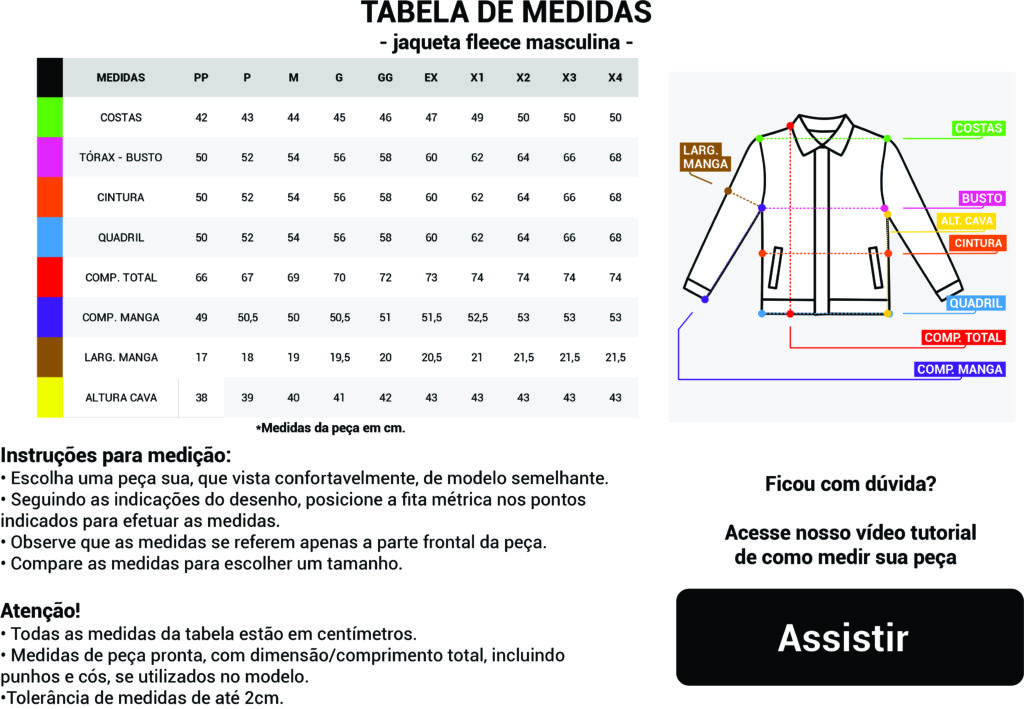 TABELA DE MEDIDAS
- jaqueta fleece masculina -

| MEDIDAS | PP | P | M | G | GG | EX | X1 | X2 | X3 | X4 |
|---|---|---|---|---|---|---|---|---|---|---|
| COSTAS | 42 | 43 | 44 | 45 | 46 | 47 | 49 | 50 | 50 | 50 |
| TÓRAX - BUSTO | 50 | 52 | 54 | 56 | 58 | 60 | 62 | 64 | 66 | 68 |
| CINTURA | 50 | 52 | 54 | 56 | 58 | 60 | 62 | 64 | 66 | 68 |
| QUADRIL | 50 | 52 | 54 | 56 | 58 | 60 | 62 | 64 | 66 | 68 |
| COMP. TOTAL | 66 | 67 | 69 | 70 | 72 | 73 | 74 | 74 | 74 | 74 |
| COMP. MANGA | 49 | 50,5 | 50 | 50,5 | 51 | 51,5 | 52,5 | 53 | 53 | 53 |
| LARG. MANGA | 17 | 18 | 19 | 19,5 | 20 | 20,5 | 21 | 21,5 | 21,5 | 21,5 |
| ALTURA CAVA | 38 | 39 | 40 | 41 | 42 | 43 | 43 | 43 | 43 | 43 |

*Medidas da peça em cm.

LARG. MANGA
COSTAS
BUSTO
ALT. CAVA
CINTURA
QUADRIL
COMP. TOTAL
COMP. MANGA

Instruções para medição:
• Escolha uma peça sua, que vista confortavelmente, de modelo semelhante.
• Seguindo as indicações do desenho, posicione a fita métrica nos pontos indicados para efetuar as medidas.
• Observe que as medidas se referem apenas a parte frontal da peça.
• Compare as medidas para escolher um tamanho.

Atenção!
• Todas as medidas da tabela estão em centímetros.
• Medidas de peça pronta, com dimensão/comprimento total, incluindo punhos e cós, se utilizados no modelo.
•Tolerância de medidas de até 2cm.

Ficou com dúvida?

Acesse nosso vídeo tutorial de como medir sua peça

Assistir